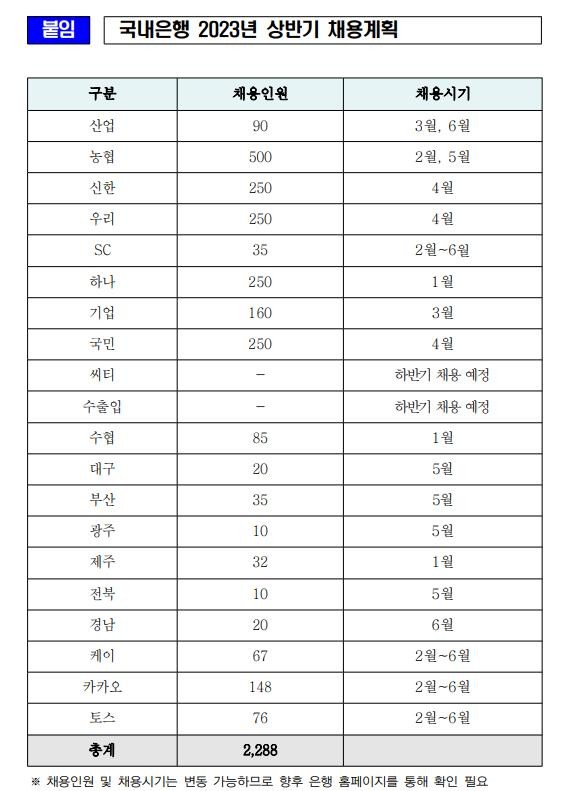 붙임 국내은행 2023년 상반기 채용계획

| 구분 | 채용인원 | 채용시기 |
|---|---|---|
| 산업 | 90 | 3월, 6월 |
| 농협 | 500 | 2월, 5월 |
| 신한 | 250 | 4월 |
| 우리 | 250 | 4월 |
| SC | 35 | 2월~6월 |
| 하나 | 250 | 1월 |
| 기업 | 160 | 3월 |
| 국민 | 250 | 4월 |
| 씨티 | - | 하반기 채용 예정 |
| 수출입 | - | 하반기 채용 예정 |
| 수협 | 85 | 1월 |
| 대구 | 20 | 5월 |
| 부산 | 35 | 5월 |
| 광주 | 10 | 5월 |
| 제주 | 32 | 1월 |
| 전북 | 10 | 5월 |
| 경남 | 20 | 6월 |
| 케이 | 67 | 2월~6월 |
| 카카오 | 148 | 2월~6월 |
| 토스 | 76 | 2월~6월 |
| 총계 | 2,288 | |

※ 채용인원 및 채용시기는 변동 가능하므로 향후 은행 홈페이지를 통해 확인 필요